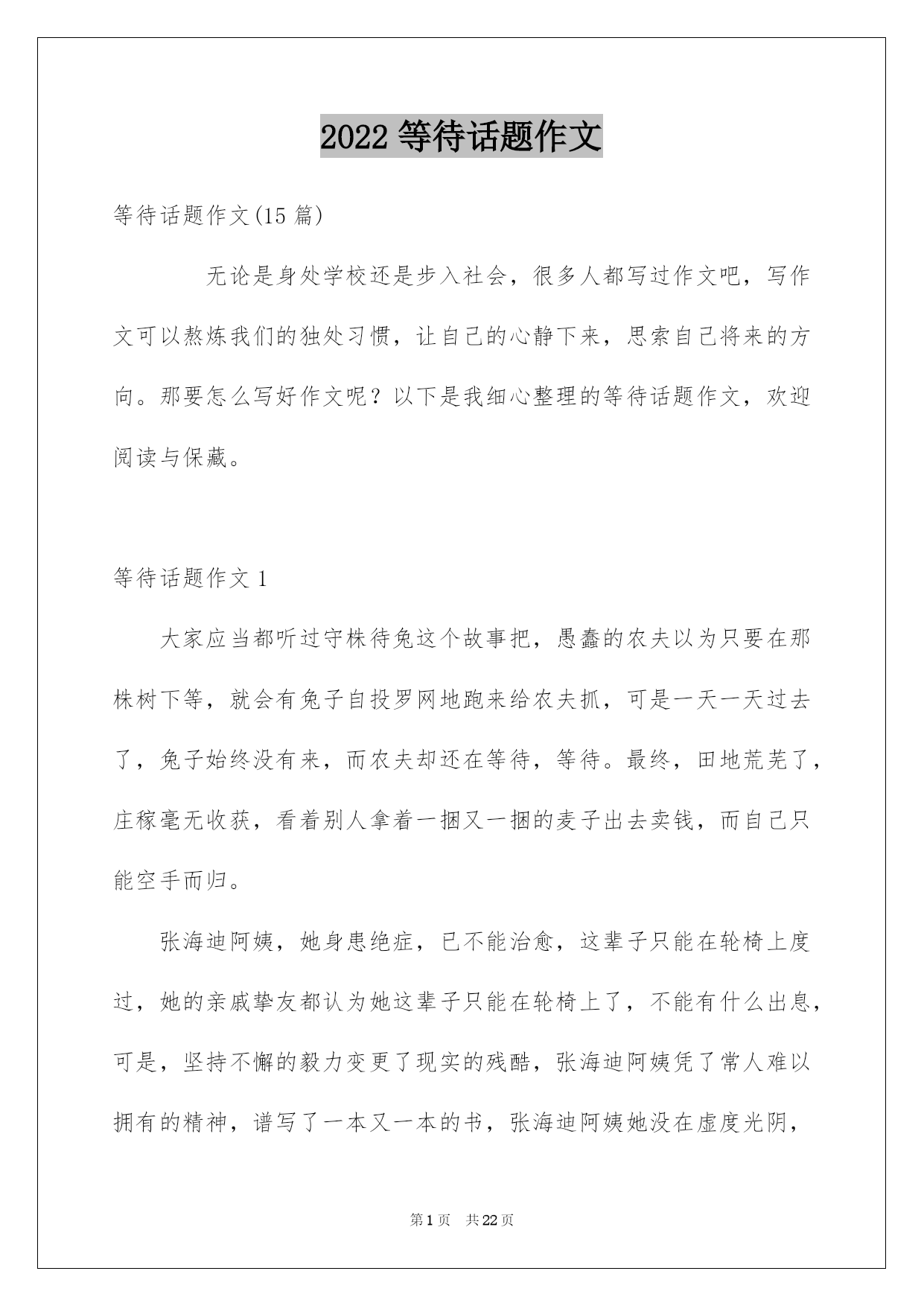 2022 等待话题作文

等待话题作文(15 篇)

无论是身处学校还是步入社会，很多人都写过作文吧，写作文可以熬炼我们的独处习惯，让自己的心静下来，思索自己将来的方向。那要怎么写好作文呢？以下是我细心整理的等待话题作文，欢迎阅读与保藏。

等待话题作文 1

大家应当都听过守株待兔这个故事把，愚蠢的农夫以为只要在那株树下等，就会有兔子自投罗网地跑来给农夫抓，可是一天一天过去了，兔子始终没有来，而农夫却还在等待，等待。最终，田地荒芜了，庄稼毫无收获，看着别人拿着一捆又一捆的麦子出去卖钱，而自己只能空手而归。

张海迪阿姨，她身患绝症，已不能治愈，这辈子只能在轮椅上度过，她的亲戚挚友都认为她这辈子只能在轮椅上了，不能有什么出息，可是，坚持不懈的毅力变更了现实的残酷，张海迪阿姨凭了常人难以拥有的精神，谱写了一本又一本的书，张海迪阿姨她没在虚度光阴，

第 1 页 共 22 页